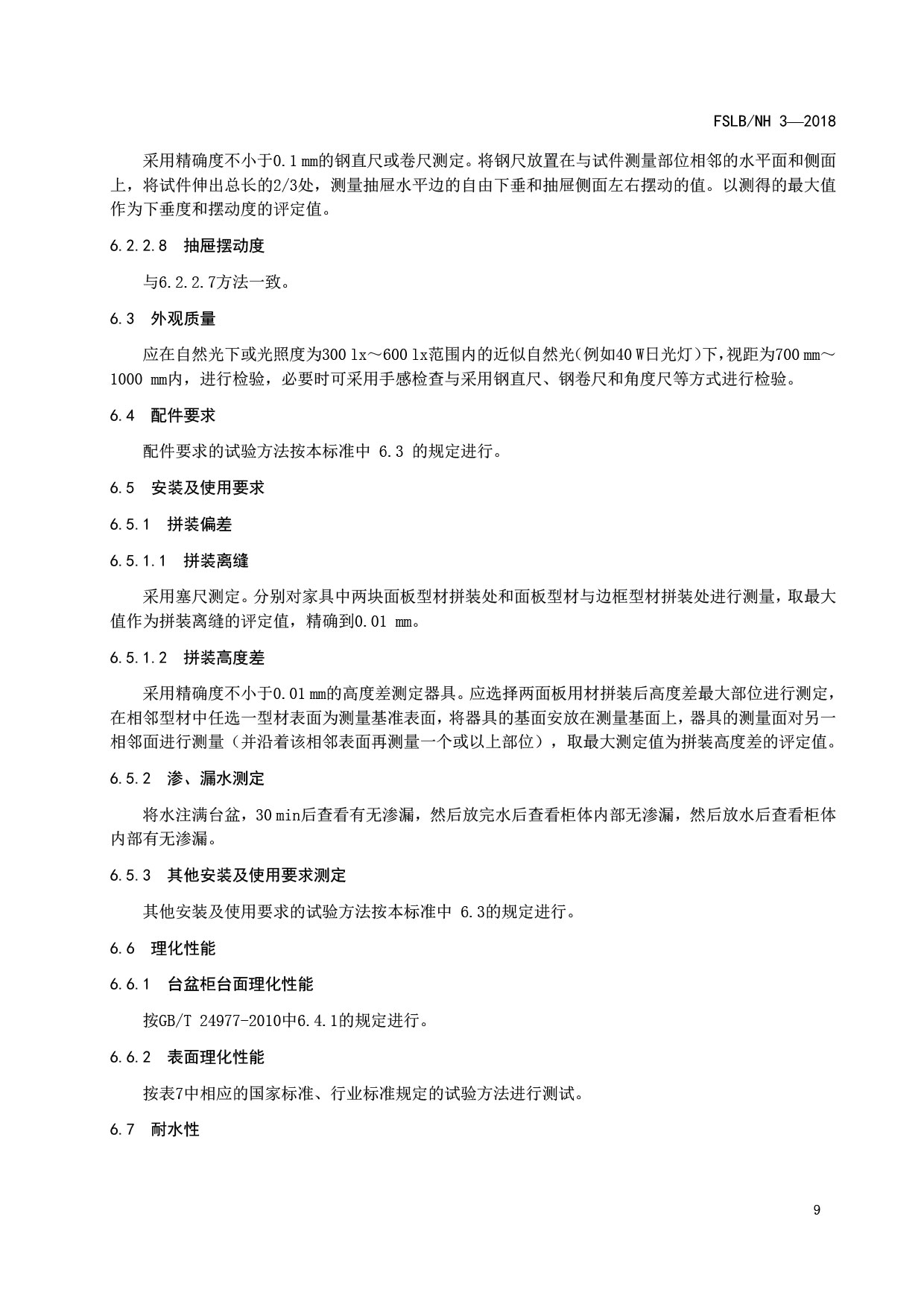 FSLB/NH 3—2018

采用精确度不小于0.1 mm的钢直尺或卷尺测定。将钢尺放置在与试件测量部位相邻的水平面和侧面上，将试件伸出总长的2/3处，测量抽屉水平边的自由下垂和抽屉侧面左右摆动的值。以测得的最大值作为下垂度和摆动度的评定值。

6.2.2.8 抽屉摆动度

与6.2.2.7方法一致。

6.3 外观质量

应在自然光下或光照度为300 lx～600 lx范围内的近似自然光(例如40 W日光灯)下，视距为700 mm～1000 mm内，进行检验，必要时可采用手感检查与采用钢直尺、钢卷尺和角度尺等方式进行检验。

6.4 配件要求

配件要求的试验方法按本标准中 6.3 的规定进行。

6.5 安装及使用要求

6.5.1 拼装偏差

6.5.1.1 拼装离缝

采用塞尺测定。分别对家具中两块面板型材拼装处和面板型材与边框型材拼装处进行测量，取最大值作为拼装离缝的评定值，精确到0.01 mm。

6.5.1.2 拼装高度差

采用精确度不小于0.01 mm的高度差测定器具。应选择两面板用材拼装后高度差最大部位进行测定，在相邻型材中任选一型材表面为测量基准表面，将器具的基面安放在测量基面上，器具的测量面对另一相邻面进行测量（并沿着该相邻表面再测量一个或以上部位），取最大测定值为拼装高度差的评定值。

6.5.2 渗、漏水测定

将水注满台盆，30 min后查看有无渗漏，然后放完水后查看柜体内部无渗漏，然后放水后查看柜体内部有无渗漏。

6.5.3 其他安装及使用要求测定

其他安装及使用要求的试验方法按本标准中 6.3的规定进行。

6.6 理化性能

6.6.1 台盆柜台面理化性能

按GB/T 24977-2010中6.4.1的规定进行。

6.6.2 表面理化性能

按表7中相应的国家标准、行业标准规定的试验方法进行测试。

6.7 耐水性

9